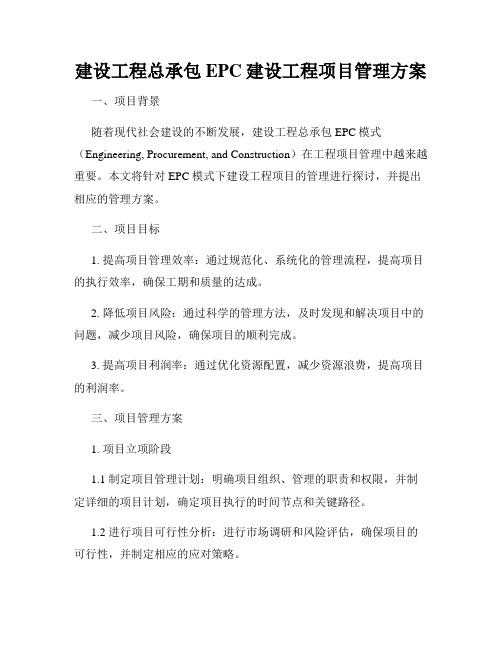 建设工程总承包 EPC 建设工程项目管理方案

一、项目背景

随着现代社会建设的不断发展，建设工程总承包 EPC 模式（Engineering, Procurement, and Construction）在工程项目管理中越来越重要。本文将针对 EPC 模式下建设工程项目的管理进行探讨，并提出相应的管理方案。

二、项目目标

1. 提高项目管理效率：通过规范化、系统化的管理流程，提高项目的执行效率，确保工期和质量的达成。

2. 降低项目风险：通过科学的管理方法，及时发现和解决项目中的问题，减少项目风险，确保项目的顺利完成。

3. 提高项目利润率：通过优化资源配置，减少资源浪费，提高项目的利润率。

三、项目管理方案

1. 项目立项阶段

1.1 制定项目管理计划：明确项目组织、管理的职责和权限，并制定详细的项目计划，确定项目执行的时间节点和关键路径。

1.2 进行项目可行性分析：进行市场调研和风险评估，确保项目的可行性，并制定相应的应对策略。